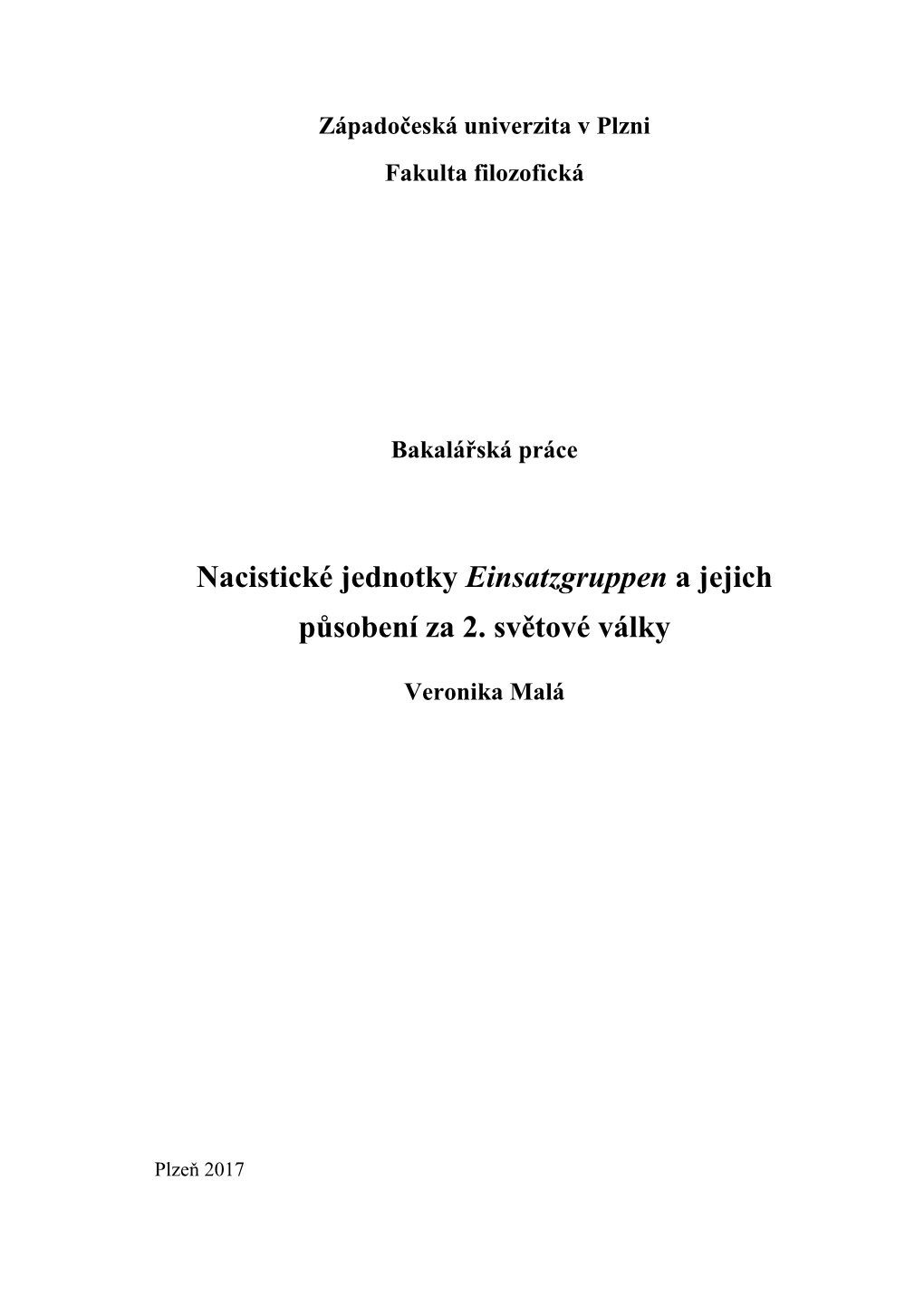 Západočeská univerzita v Plzni

Fakulta filozofická

Bakalářská práce

Nacistické jednotky Einsatzgruppen a jejich působení za 2. světové války

Veronika Malá

Plzeň 2017